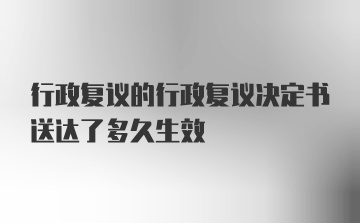 行政复议的行政复议决定书送达了多久生效